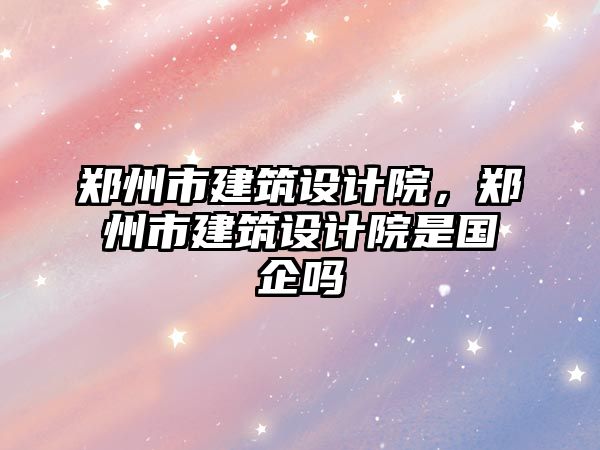 郑州市建筑设计院，郑州市建筑设计院是国企吗